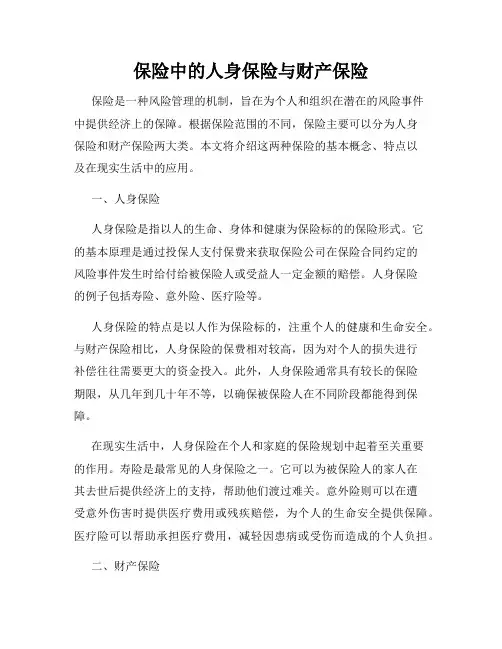 保险中的人身保险与财产保险

保险是一种风险管理的机制，旨在为个人和组织在潜在的风险事件中提供经济上的保障。根据保险范围的不同，保险主要可以分为人身保险和财产保险两大类。本文将介绍这两种保险的基本概念、特点以及在现实生活中的应用。

一、人身保险

人身保险是指以人的生命、身体和健康为保险标的的保险形式。它的基本原理是通过投保人支付保费来获取保险公司在保险合同约定的风险事件发生时给付给被保险人或受益人一定金额的赔偿。人身保险的例子包括寿险、意外险、医疗险等。

人身保险的特点是以人作为保险标的，注重个人的健康和生命安全。与财产保险相比，人身保险的保费相对较高，因为对个人的损失进行补偿往往需要更大的资金投入。此外，人身保险通常具有较长的保险期限，从几年到几十年不等，以确保被保险人在不同阶段都能得到保障。

在现实生活中，人身保险在个人和家庭的保险规划中起着至关重要的作用。寿险是最常见的人身保险之一。它可以为被保险人的家人在其去世后提供经济上的支持，帮助他们渡过难关。意外险则可以在遭受意外伤害时提供医疗费用或残疾赔偿，为个人的生命安全提供保障。医疗险可以帮助承担医疗费用，减轻因患病或受伤而造成的个人负担。

二、财产保险